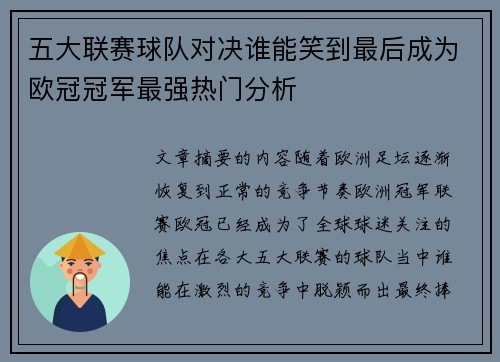 五大联赛球队对决谁能笑到最后成为欧冠冠军最强热门分析

文章摘要的内容随着欧洲足坛逐渐恢复到正常的竞争节奏欧洲冠军联赛欧冠已经成为了全球球迷关注的焦点在各大五大联赛的球队当中谁能在激烈的竞争中脱颖而出最终捧